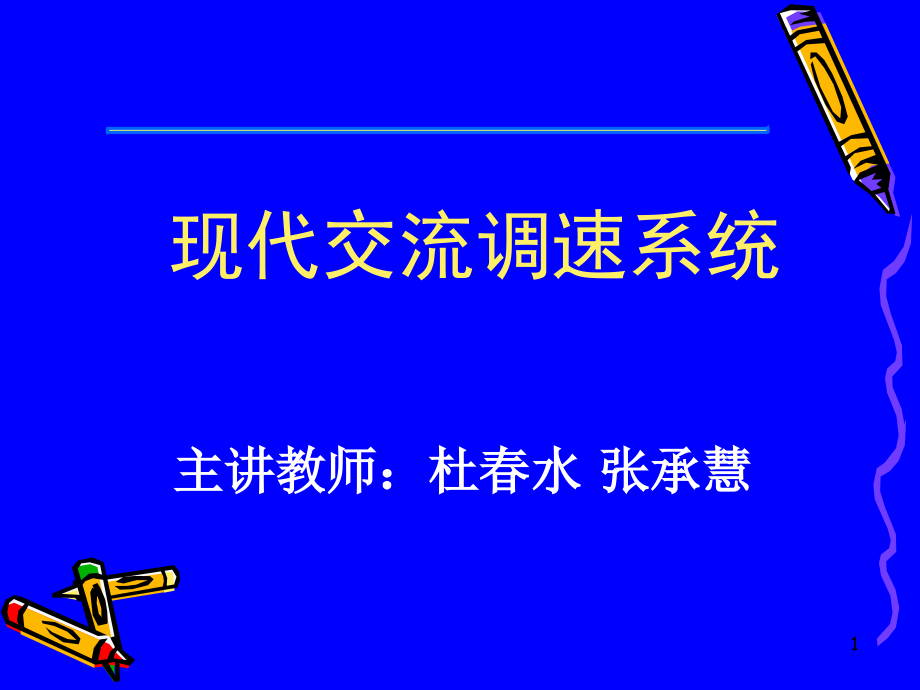 现代交流调速系统

主讲教师：杜春水 张承慧

1